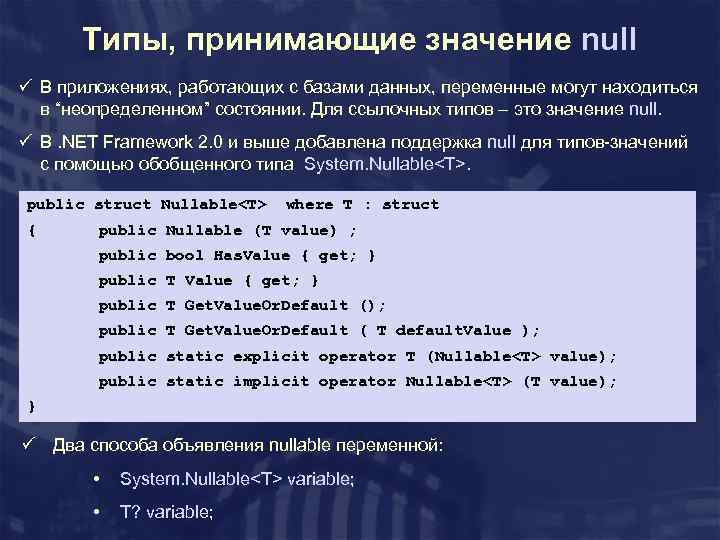 Типы, принимающие значение null

✓ В приложениях, работающих с базами данных, переменные могут находиться в “неопределенном” состоянии. Для ссылочных типов – это значение null.

✓ В .NET Framework 2.0 и выше добавлена поддержка null для типов-значений с помощью обобщенного типа System.Nullable<T>.

public struct Nullable<T> where T : struct
{ public Nullable (T value) ;
public bool HasValue { get; }
public T Value { get; }
public T GetValueOrDefault ();
public T GetValueOrDefault ( T defaultValue );
public static explicit operator T (Nullable<T> value);
public static implicit operator Nullable<T> (T value);
}

✓ Два способа объявления nullable переменной:

• System.Nullable<T> variable;

• T? variable;